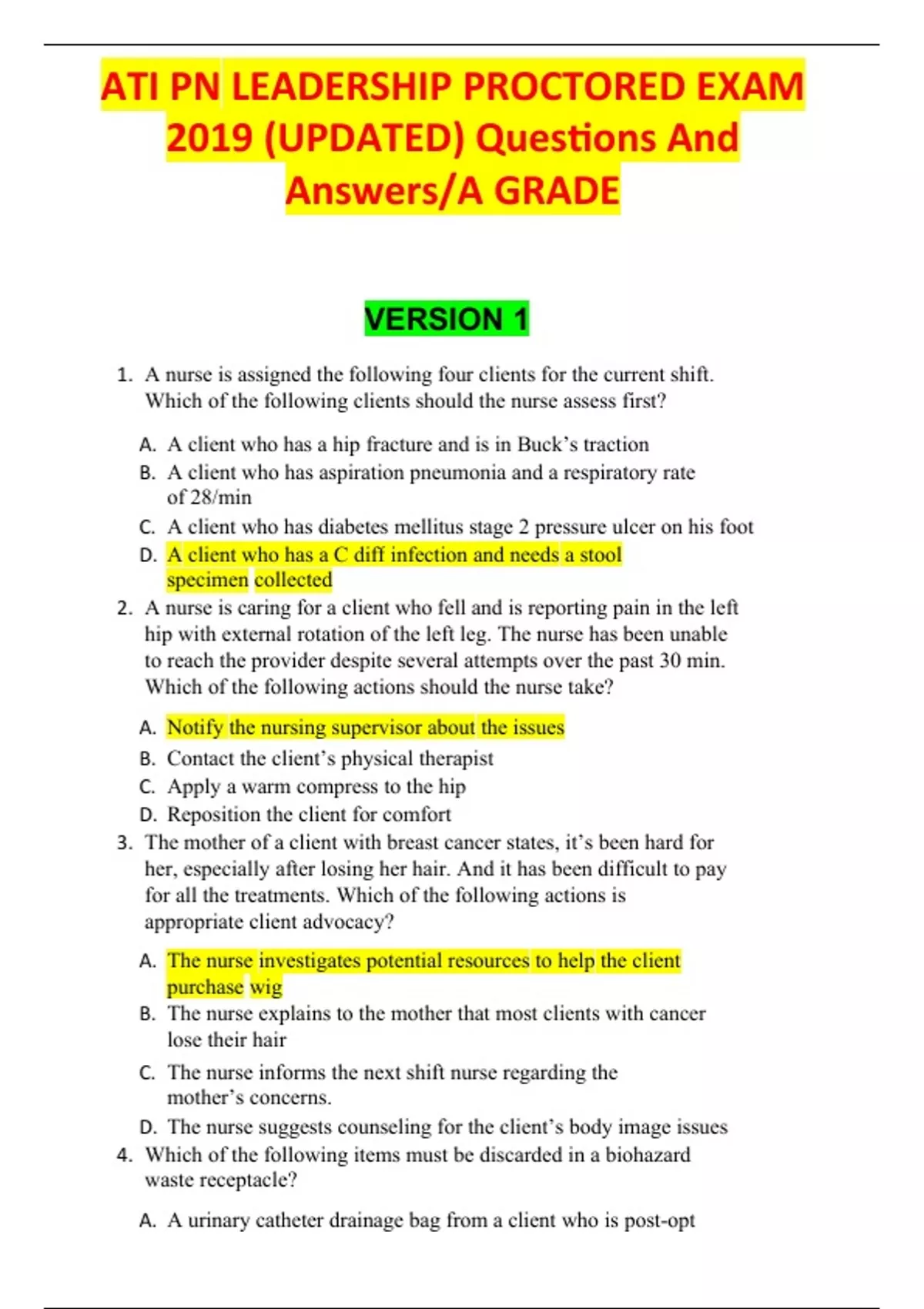 ATI PN LEADERSHIP PROCTORED EXAM 2019 (UPDATED) Questions And Answers/A GRADE

VERSION 1

1. A nurse is assigned the following four clients for the current shift. Which of the following clients should the nurse assess first?

A. A client who has a hip fracture and is in Buck's traction
B. A client who has aspiration pneumonia and a respiratory rate of 28/min
C. A client who has diabetes mellitus stage 2 pressure ulcer on his foot
D. A client who has a C diff infection and needs a stool specimen collected

2. A nurse is caring for a client who fell and is reporting pain in the left hip with external rotation of the left leg. The nurse has been unable to reach the provider despite several attempts over the past 30 min. Which of the following actions should the nurse take?

A. Notify the nursing supervisor about the issues
B. Contact the client's physical therapist
C. Apply a warm compress to the hip
D. Reposition the client for comfort

3. The mother of a client with breast cancer states, it's been hard for her, especially after losing her hair. And it has been difficult to pay for all the treatments. Which of the following actions is appropriate client advocacy?

A. The nurse investigates potential resources to help the client purchase wig
B. The nurse explains to the mother that most clients with cancer lose their hair
C. The nurse informs the next shift nurse regarding the mother's concerns.
D. The nurse suggests counseling for the client's body image issues

4. Which of the following items must be discarded in a biohazard waste receptacle?

A. A urinary catheter drainage bag from a client who is post-opt